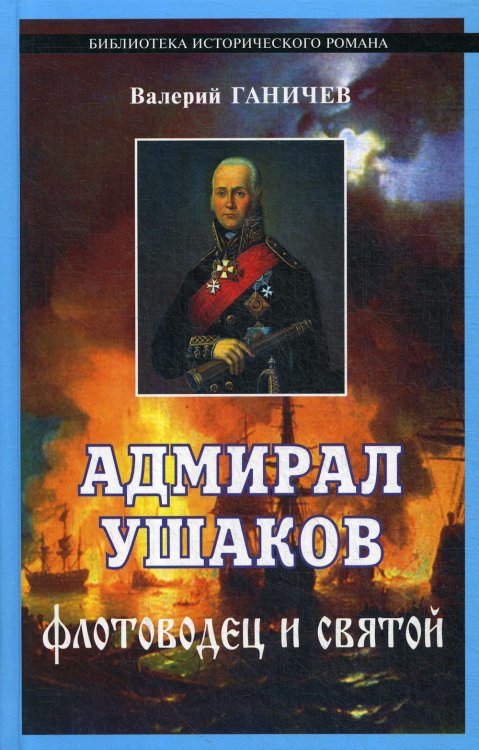 БИБЛИОТЕКА ИСТОРИЧЕСКОГО РОМАНА

Валерий ГАНИЧЕВ

АДМИРАЛ УШАКОВ

флотоводец и святой